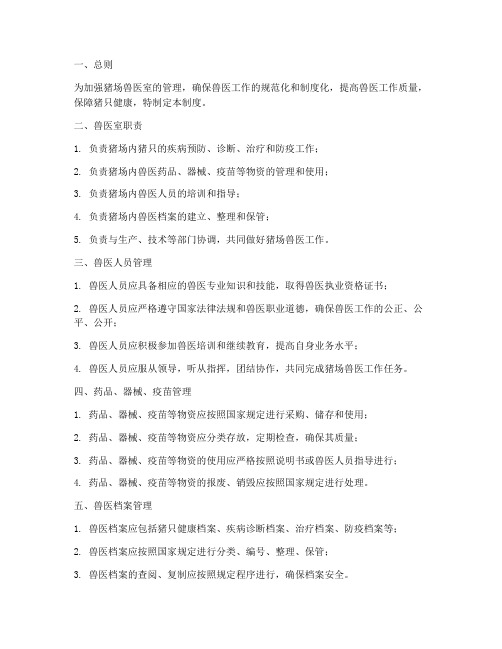 一、总则

为加强猪场兽医室的管理，确保兽医工作的规范化和制度化，提高兽医工作质量，保障猪只健康，特制定本制度。

二、兽医室职责

1. 负责猪场内猪只的疾病预防、诊断、治疗和防疫工作；

2. 负责猪场内兽医药品、器械、疫苗等物资的管理和使用；

3. 负责猪场内兽医人员的培训和指导；

4. 负责猪场内兽医档案的建立、整理和保管；

5. 负责与生产、技术等部门协调，共同做好猪场兽医工作。

三、兽医人员管理

1. 兽医人员应具备相应的兽医专业知识和技能，取得兽医执业资格证书；

2. 兽医人员应严格遵守国家法律法规和兽医职业道德，确保兽医工作的公正、公平、公开；

3. 兽医人员应积极参加兽医培训和继续教育，提高自身业务水平；

4. 兽医人员应服从领导，听从指挥，团结协作，共同完成猪场兽医工作任务。

四、药品、器械、疫苗管理

1. 药品、器械、疫苗等物资应按照国家规定进行采购、储存和使用；

2. 药品、器械、疫苗等物资应分类存放，定期检查，确保其质量；

3. 药品、器械、疫苗等物资的使用应严格按照说明书或兽医人员指导进行；

4. 药品、器械、疫苗等物资的报废、销毁应按照国家规定进行处理。

五、兽医档案管理

1. 兽医档案应包括猪只健康档案、疾病诊断档案、治疗档案、防疫档案等；

2. 兽医档案应按照国家规定进行分类、编号、整理、保管；

3. 兽医档案的查阅、复制应按照规定程序进行，确保档案安全。